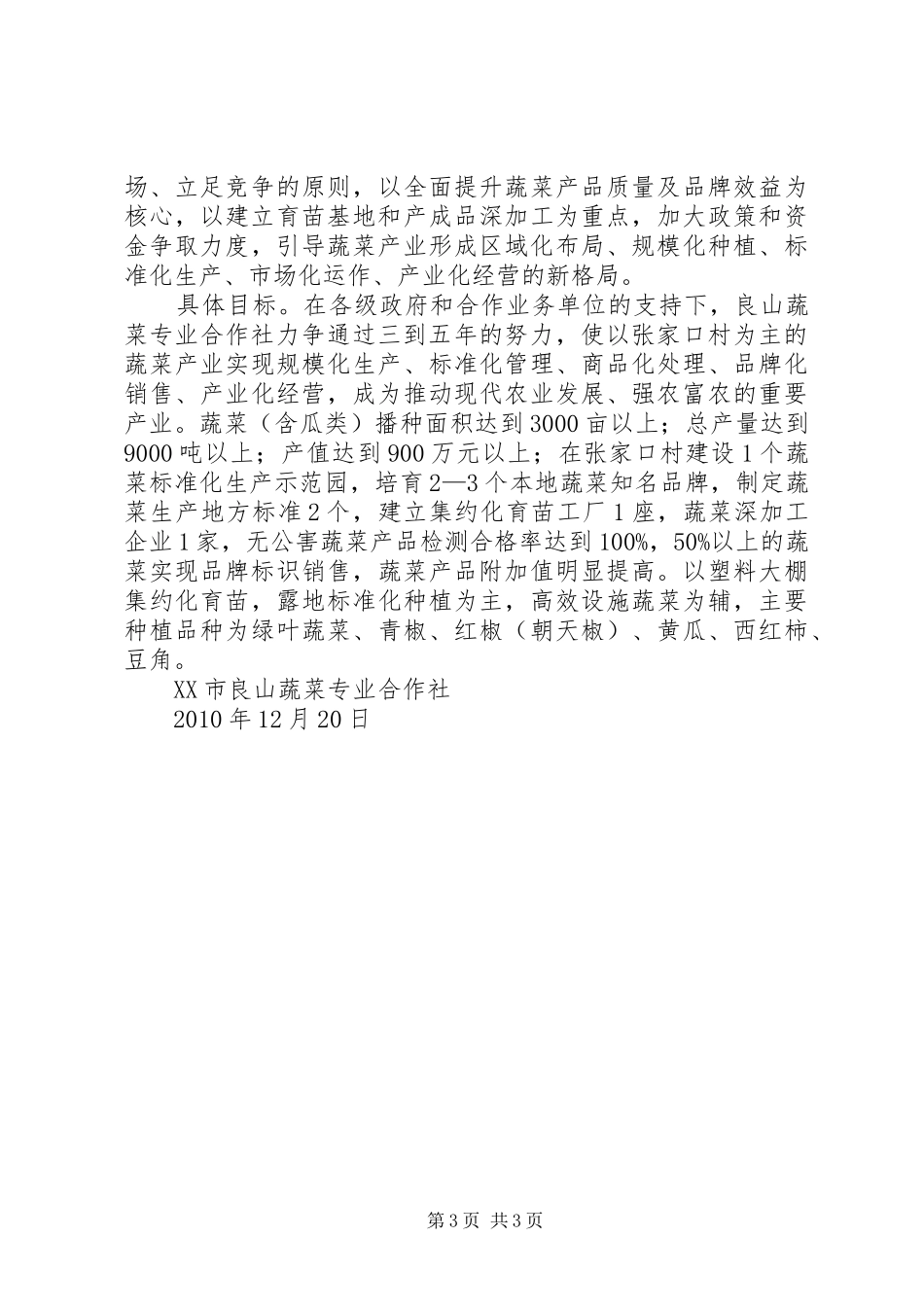 场、立足竞争的原则，以全面提升蔬菜产品质量及品牌效益为核心，以建立育苗基地和产成品深加工为重点，加大政策和资金争取力度，引导蔬菜产业形成区域化布局、规模化种植、标准化生产、市场化运作、产业化经营的新格局。

具体目标。在各级政府和合作业务单位的支持下，良山蔬菜专业合作社力争通过三到五年的努力，使以张家口村为主的蔬菜产业实现规模化生产、标准化管理、商品化处理、品牌化销售、产业化经营，成为推动现代农业发展、强农富农的重要产业。蔬菜（含瓜类）播种面积达到3000亩以上；总产量达到9000吨以上；产值达到900万元以上；在张家口村建设1个蔬菜标准化生产示范园，培育2—3个本地蔬菜知名品牌，制定蔬菜生产地方标准2个，建立集约化育苗工厂1座，蔬菜深加工企业1家，无公害蔬菜产品检测合格率达到100%，50%以上的蔬菜实现品牌标识销售，蔬菜产品附加值明显提高。以塑料大棚集约化育苗，露地标准化种植为主，高效设施蔬菜为辅，主要种植品种为绿叶蔬菜、青椒、红椒（朝天椒）、黄瓜、西红柿、豆角。

XX市良山蔬菜专业合作社
2010年12月20日

第3页 共3页